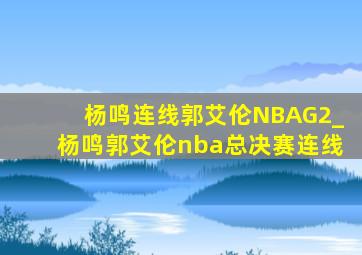 杨鸣连线郭艾伦NBAG2_杨鸣郭艾伦nba总决赛连线